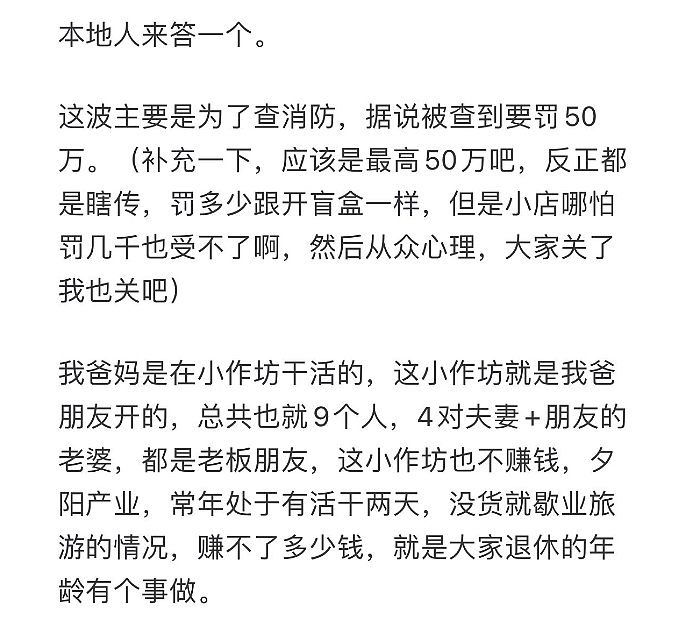 本地人来答一个。

这波主要是为了查消防，据说被查到要罚50万。（补充一下，应该是最高50万吧，反正都是瞎传，罚多少跟开盲盒一样，但是小店哪怕罚几千也受不了啊，然后从众心理，大家关了我也关吧）

我爸妈是在小作坊干活的，这小作坊就是我爸朋友开的，总共也就9个人，4对夫妻+朋友的老婆，都是老板朋友，这小作坊也不赚钱，夕阳产业，常年处于有活干两天，没货就歇业旅游的情况，赚不了多少钱，就是大家退休的年龄有个事做。